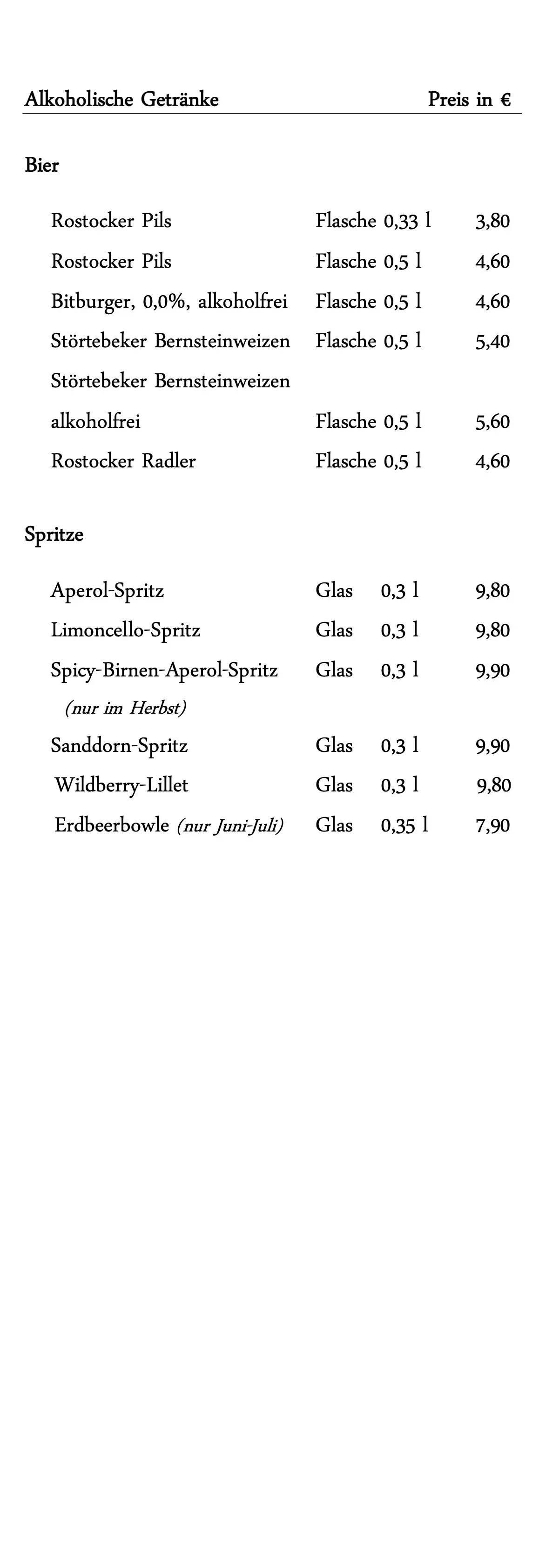 Alkoholische Getränke Preis in €

Bier

Rostocker Pils Flasche 0,33 l 3,80

Rostocker Pils Flasche 0,5 l 4,60

Bitburger, 0,0%, alkoholfrei Flasche 0,5 l 4,60

Störtebeker Bernsteinweizen Flasche 0,5 l 5,40

Störtebeker Bernsteinweizen

alkoholfrei Flasche 0,5 l 5,60

Rostocker Radler Flasche 0,5 l 4,60

Spritze

Aperol-Spritz Glas 0,3 l 9,80

Limoncello-Spritz Glas 0,3 l 9,80

Spicy-Birnen-Aperol-Spritz Glas 0,3 l 9,90

(nur im Herbst)

Sanddorn-Spritz Glas 0,3 l 9,90

Wildberry-Lillet Glas 0,3 l 9,80

Erdbeerbowle (nur Juni-Juli) Glas 0,35 l 7,90